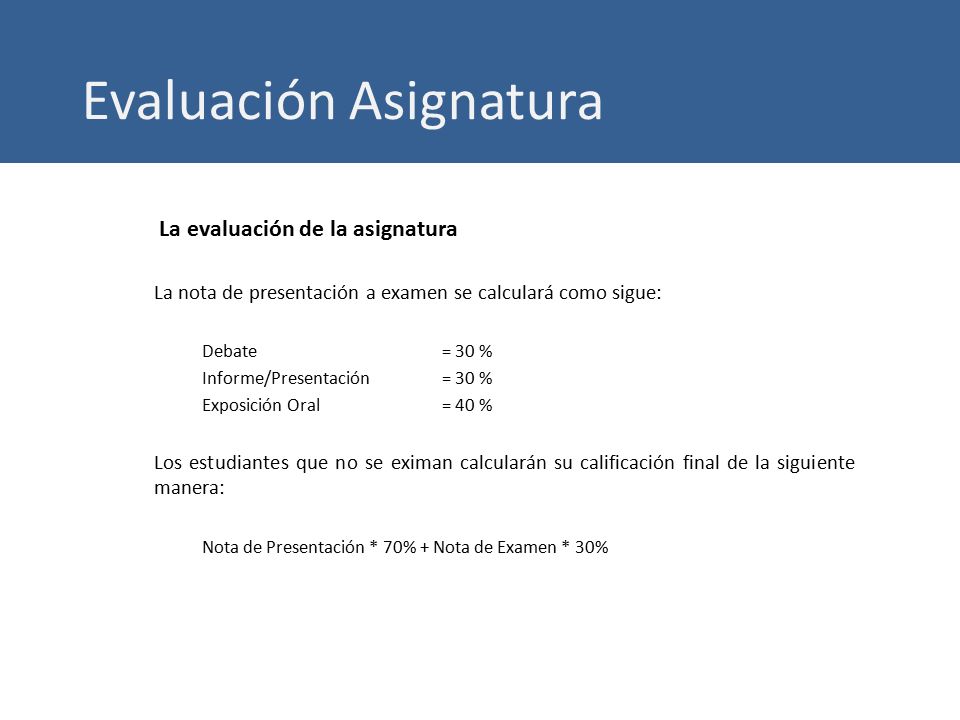 Evaluación Asignatura

La evaluación de la asignatura

La nota de presentación a examen se calculará como sigue:

Debate = 30 %
Informe/Presentación = 30 %
Exposición Oral = 40 %

Los estudiantes que no se eximan calcularán su calificación final de la siguiente manera:

Nota de Presentación * 70% + Nota de Examen * 30%